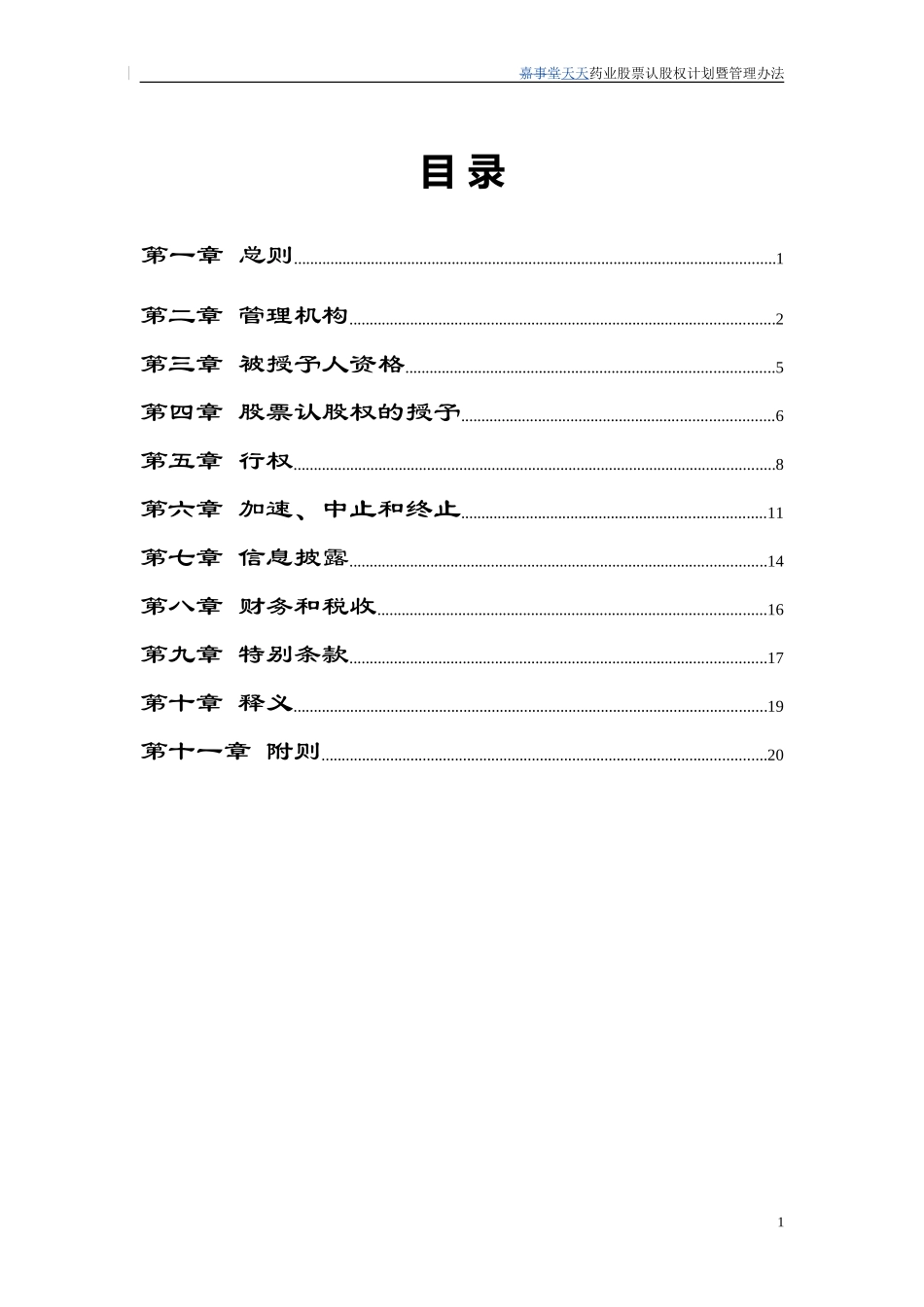 嘉事堂天天药业股票认股权计划暨管理办法

目 录

第一章 总则......1

第二章 管理机构......2

第三章 被授予人资格......5

第四章 股票认股权的授予......6

第五章 行权......8

第六章 加速、中止和终止......11

第七章 信息披露......14

第八章 财务和税收......16

第九章 特别条款......17

第十章 释义......19

第十一章 附则......20

1